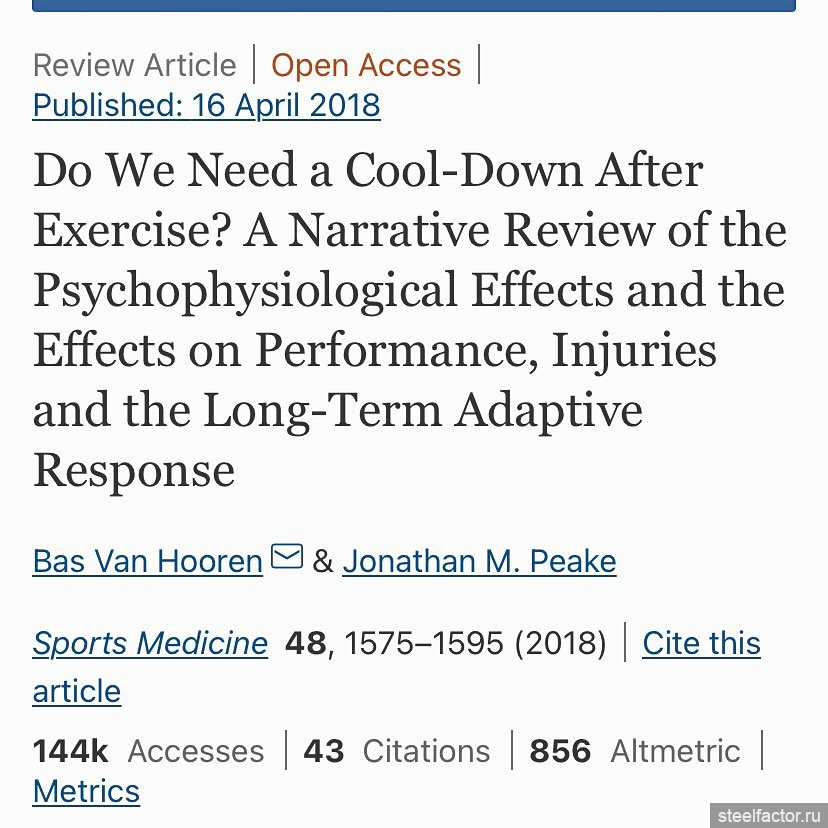 Review Article | Open Access |
Published: 16 April 2018

Do We Need a Cool-Down After Exercise? A Narrative Review of the Psychophysiological Effects and the Effects on Performance, Injuries and the Long-Term Adaptive Response

Bas Van Hooren & Jonathan M. Peake

Sports Medicine 48, 1575–1595 (2018) | Cite this article

144k Accesses | 43 Citations | 856 Altmetric | Metrics

steelfactor.ru